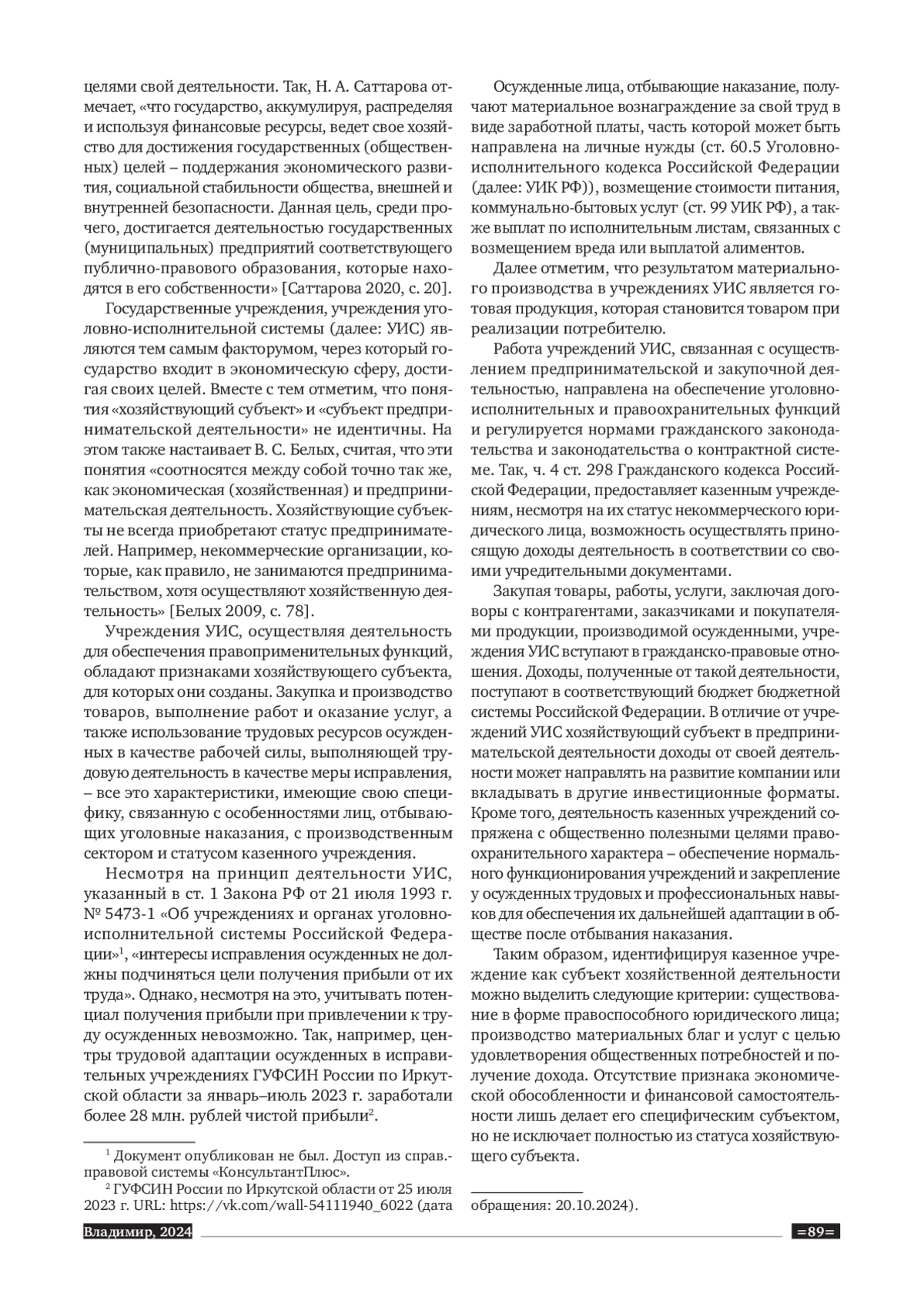 целями свой деятельности. Так, Н. А. Саттарова отмечает, «что государство, аккумулируя, распределяя и используя финансовые ресурсы, ведет свое хозяйство для достижения государственных (общественных) целей – поддержания экономического развития, социальной стабильности общества, внешней и внутренней безопасности. Данная цель, среди прочего, достигается деятельностью государственных (муниципальных) предприятий соответствующего публично-правового образования, которые находятся в его собственности» [Саттарова 2020, с. 20].

Государственные учреждения, учреждения уголовно-исполнительной системы (далее: УИС) являются тем самым факторумом, через который государство входит в экономическую сферу, достигая своих целей. Вместе с тем отметим, что понятия «хозяйствующий субъект» и «субъект предпринимательской деятельности» не идентичны. На этом также настаивает В. С. Белых, считая, что эти понятия «соотносятся между собой точно так же, как экономическая (хозяйственная) и предпринимательская деятельность. Хозяйствующие субъекты не всегда приобретают статус предпринимателей. Например, некоммерческие организации, которые, как правило, не занимаются предпринимательством, хотя осуществляют хозяйственную деятельность» [Белых 2009, с. 78].

Учреждения УИС, осуществляя деятельность для обеспечения правоприменительных функций, обладают признаками хозяйствующего субъекта, для которых они созданы. Закупка и производство товаров, выполнение работ и оказание услуг, а также использование трудовых ресурсов осужденных в качестве рабочей силы, выполняющей трудовую деятельность в качестве меры исправления, – все это характеристики, имеющие свою специфику, связанную с особенностями лиц, отбывающих уголовные наказания, с производственным сектором и статусом казенного учреждения.

Несмотря на принцип деятельности УИС, указанный в ст. 1 Закона РФ от 21 июля 1993 г. № 5473-1 «Об учреждениях и органах уголовно-исполнительной системы Российской Федерации»$^1$, «интересы исправления осужденных не должны подчиняться цели получения прибыли от их труда». Однако, несмотря на это, учитывать потенциал получения прибыли при привлечении к труду осужденных невозможно. Так, например, центры трудовой адаптации осужденных в исправительных учреждениях ГУФСИН России по Иркутской области за январь–июль 2023 г. заработали более 28 млн. рублей чистой прибыли$^2$.

$^1$ Документ опубликован не был. Доступ из справ.-правовой системы «КонсультантПлюс».
$^2$ ГУФСИН России по Иркутской области от 25 июля 2023 г. URL: https://vk.com/wall-54111940_6022 (дата

Осужденные лица, отбывающие наказание, получают материальное вознаграждение за свой труд в виде заработной платы, часть которой может быть направлена на личные нужды (ст. 60.5 Уголовно-исполнительного кодекса Российской Федерации (далее: УИК РФ)), возмещение стоимости питания, коммунально-бытовых услуг (ст. 99 УИК РФ), а также выплат по исполнительным листам, связанных с возмещением вреда или выплатой алиментов.

Далее отметим, что результатом материального производства в учреждениях УИС является готовая продукция, которая становится товаром при реализации потребителю.

Работа учреждений УИС, связанная с осуществлением предпринимательской и закупочной деятельностью, направлена на обеспечение уголовно-исполнительных и правоохранительных функций и регулируется нормами гражданского законодательства и законодательства о контрактной системе. Так, ч. 4 ст. 298 Гражданского кодекса Российской Федерации, предоставляет казенным учреждениям, несмотря на их статус некоммерческого юридического лица, возможность осуществлять приносящую доходы деятельность в соответствии со своими учредительными документами.

Закупая товары, работы, услуги, заключая договоры с контрагентами, заказчиками и покупателями продукции, производимой осужденными, учреждения УИС вступают в гражданско-правовые отношения. Доходы, полученные от такой деятельности, поступают в соответствующий бюджет бюджетной системы Российской Федерации. В отличие от учреждений УИС хозяйствующий субъект в предпринимательской деятельности доходы от своей деятельности может направлять на развитие компании или вкладывать в другие инвестиционные форматы. Кроме того, деятельность казенных учреждений сопряжена с общественно полезными целями правоохранительного характера – обеспечение нормального функционирования учреждений и закрепление у осужденных трудовых и профессиональных навыков для обеспечения их дальнейшей адаптации в обществе после отбывания наказания.

Таким образом, идентифицируя казенное учреждение как субъект хозяйственной деятельности можно выделить следующие критерии: существование в форме правоспособного юридического лица; производство материальных благ и услуг с целью удовлетворения общественных потребностей и получение дохода. Отсутствие признака экономической обособленности и финансовой самостоятельности лишь делает его специфическим субъектом, но не исключает полностью из статуса хозяйствующего субъекта.

обращения: 20.10.2024).

Владимир, 2024 =89=